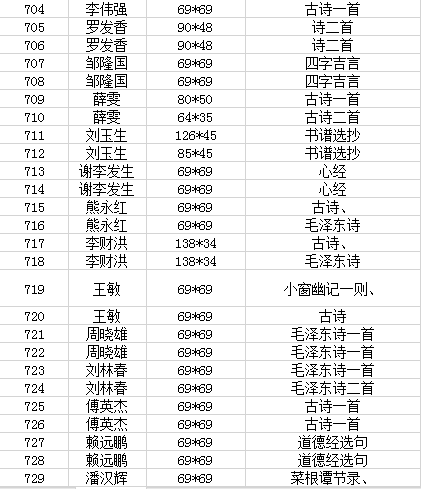 | 704 | 李伟强 | 69*69 | 古诗一首 |
|---|---|---|---|
| 705 | 罗发香 | 90*48 | 诗二首 |
| 706 | 罗发香 | 90*48 | 诗二首 |
| 707 | 邹隆国 | 69*69 | 四字吉言 |
| 708 | 邹隆国 | 69*69 | 四字吉言 |
| 709 | 薛雯 | 80*50 | 古诗一首 |
| 710 | 薛雯 | 64*35 | 古诗二首 |
| 711 | 刘玉生 | 126*45 | 书谱选抄 |
| 712 | 刘玉生 | 85*45 | 书谱选抄 |
| 713 | 谢李发生 | 69*69 | 心经 |
| 714 | 谢李发生 | 69*69 | 心经 |
| 715 | 熊永红 | 69*69 | 古诗、 |
| 716 | 熊永红 | 69*69 | 毛泽东诗 |
| 717 | 李财洪 | 138*34 | 古诗、 |
| 718 | 李财洪 | 138*34 | 毛泽东诗 |
| 719 | 王敏 | 69*69 | 小窗幽记一则、 |
| 720 | 王敏 | 69*69 | 古诗 |
| 721 | 周晓雄 | 69*69 | 毛泽东诗一首 |
| 722 | 周晓雄 | 69*69 | 毛泽东诗一首 |
| 723 | 刘林春 | 69*69 | 毛泽东诗一首 |
| 724 | 刘林春 | 69*69 | 毛泽东诗二首 |
| 725 | 傅英杰 | 69*69 | 古诗一首 |
| 726 | 傅英杰 | 69*69 | 古诗一首 |
| 727 | 赖远鹏 | 69*69 | 道德经选句 |
| 728 | 赖远鹏 | 69*69 | 道德经选句 |
| 729 | 潘汉辉 | 69*69 | 菜根谭节录、 |